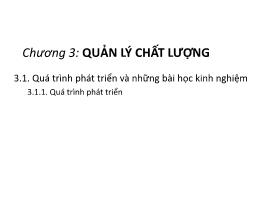 Chương 3: QUẢN LÝ CHẤT LƯỢNG

3.1. Quá trình phát triển và những bài học kinh nghiệm

3.1.1. Quá trình phát triển